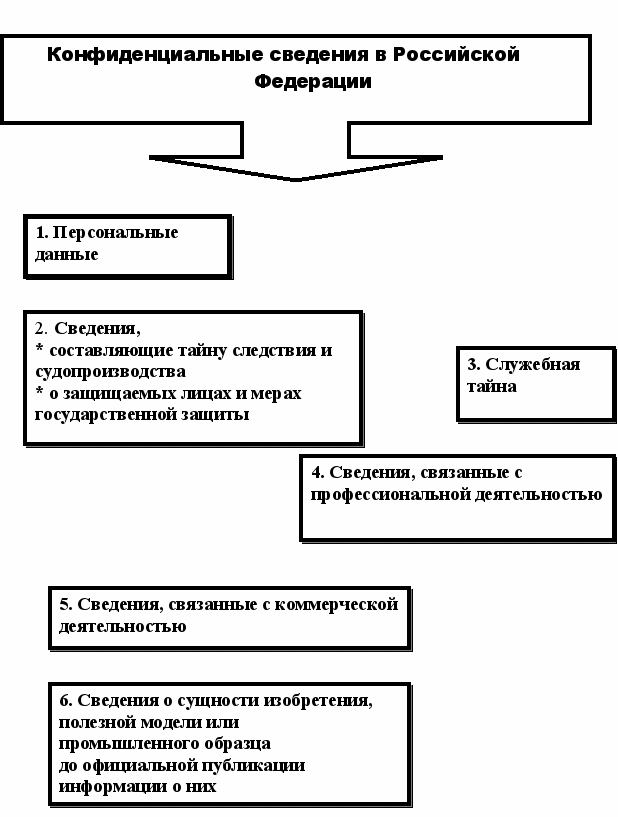 Конфиденциальные сведения в Российской Федерации

1. Персональные данные

2. Сведения,
* составляющие тайну следствия и судопроизводства
* о защищаемых лицах и мерах государственной защиты

3. Служебная тайна

4. Сведения, связанные с профессиональной деятельностью

5. Сведения, связанные с коммерческой деятельностью

6. Сведения о сущности изобретения, полезной модели или промышленного образца до официальной публикации информации о них